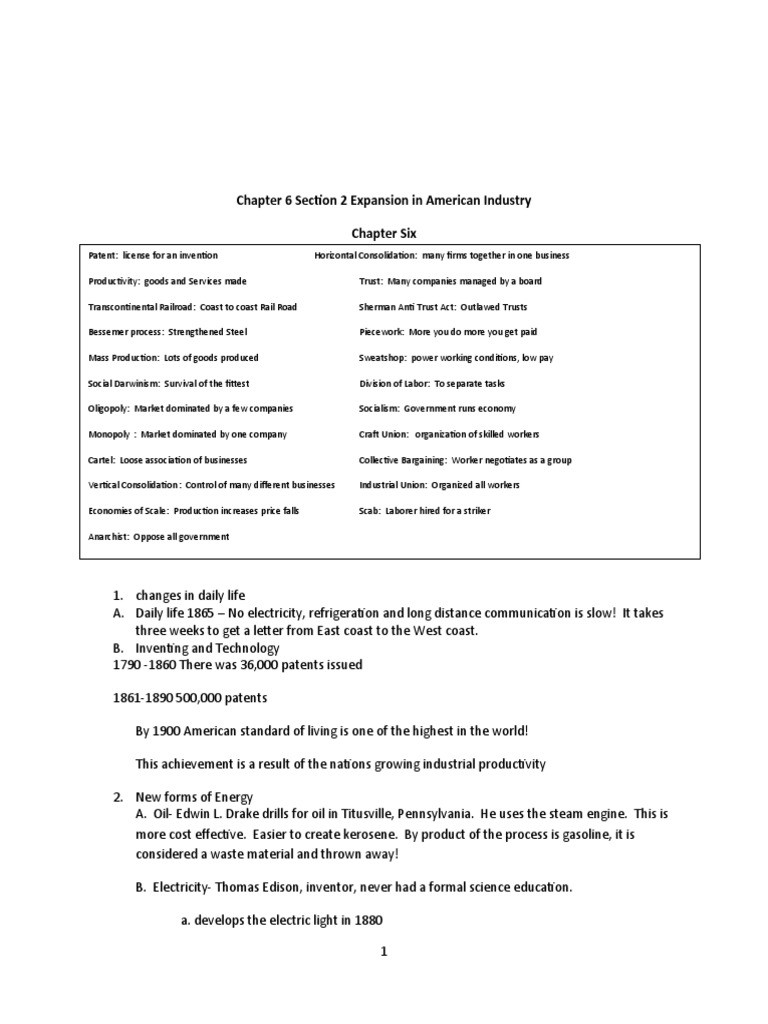 Chapter 6 Section 2 Expansion in American Industry

Chapter Six

Patent: license for an invention

Productivity: goods and Services made

Transcontinental Railroad: Coast to coast Rail Road

Bessemer process: Strengthened Steel

Mass Production: Lots of goods produced

Social Darwinism: Survival of the fittest

Oligopoly: Market dominated by a few companies

Monopoly : Market dominated by one company

Cartel: Loose association of businesses

Vertical Consolidation: Control of many different businesses

Economies of Scale: Production increases price falls

Anarchist: Oppose all government

Horizontal Consolidation: many firms together in one business

Trust: Many companies managed by a board

Sherman Anti Trust Act: Outlawed Trusts

Piecework: More you do more you get paid

Sweatshop: power working conditions, low pay

Division of Labor: To separate tasks

Socialism: Government runs economy

Craft Union: organization of skilled workers

Collective Bargaining: Worker negotiates as a group

Industrial Union: Organized all workers

Scab: Laborer hired for a striker

1. changes in daily life
A. Daily life 1865 – No electricity, refrigeration and long distance communication is slow! It takes three weeks to get a letter from East coast to the West coast.
B. Inventing and Technology
1790 -1860 There was 36,000 patents issued

1861-1890 500,000 patents

By 1900 American standard of living is one of the highest in the world!

This achievement is a result of the nations growing industrial productivity

2. New forms of Energy
A. Oil- Edwin L. Drake drills for oil in Titusville, Pennsylvania. He uses the steam engine. This is more cost effective. Easier to create kerosene. By product of the process is gasoline, it is considered a waste material and thrown away!

B. Electricity- Thomas Edison, inventor, never had a formal science education.

a. develops the electric light in 1880

1